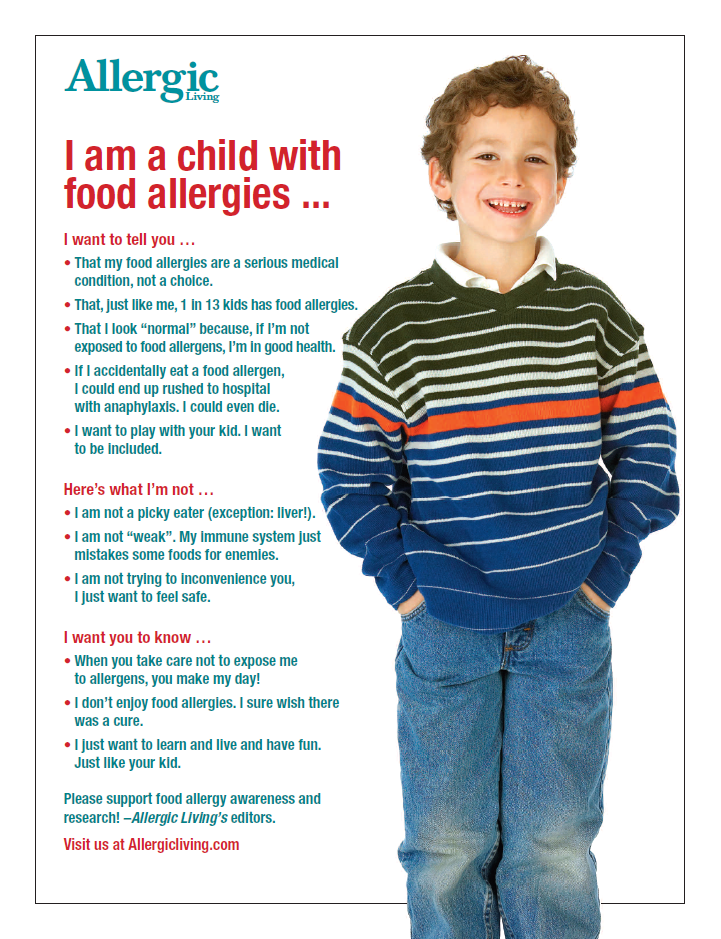 Allergic Living

I am a child with food allergies ...

I want to tell you ...

• That my food allergies are a serious medical condition, not a choice.
• That, just like me, 1 in 13 kids has food allergies.
• That I look "normal" because, if I'm not exposed to food allergens, I'm in good health.
• If I accidentally eat a food allergen, I could end up rushed to hospital with anaphylaxis. I could even die.
• I want to play with your kid. I want to be included.

Here's what I'm not ...

• I am not a picky eater (exception: liver!).
• I am not "weak". My immune system just mistakes some foods for enemies.
• I am not trying to inconvenience you, I just want to feel safe.

I want you to know ...

• When you take care not to expose me to allergens, you make my day!
• I don't enjoy food allergies. I sure wish there was a cure.
• I just want to learn and live and have fun. Just like your kid.

Please support food allergy awareness and research! –Allergic Living's editors.

Visit us at Allergicliving.com